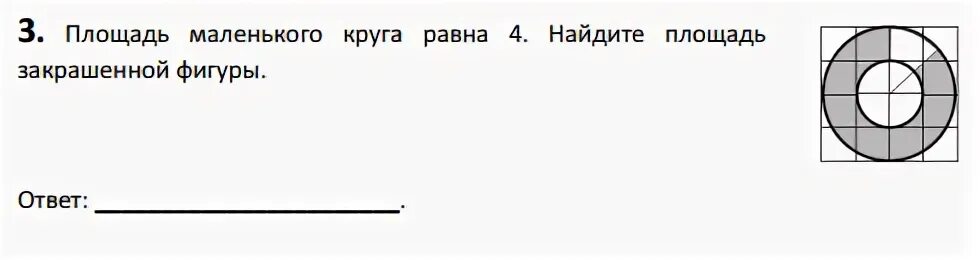 **3.** Площадь маленького круга равна 4. Найдите площадь закрашенной фигуры.

Ответ: ______________________.